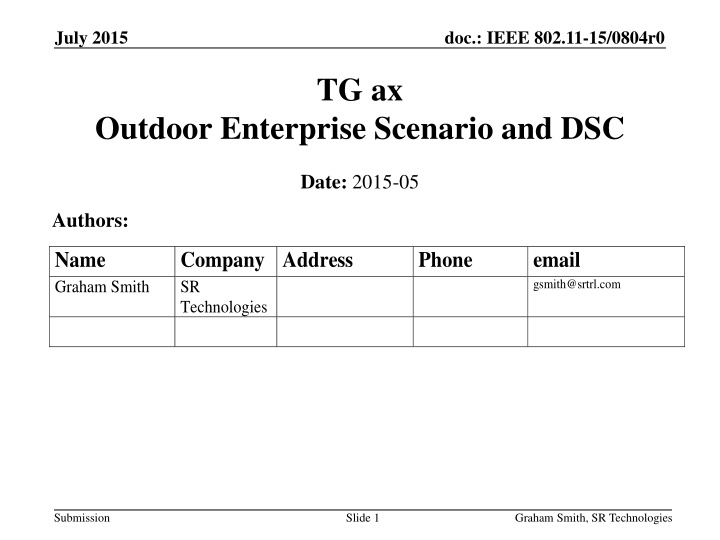 July 2015

doc.: IEEE 802.11-15/0804r0

TG ax
Outdoor Enterprise Scenario and DSC

Date: 2015-05

Authors:

| Name | Company | Address | Phone | email |
|---|---|---|---|---|
| Graham Smith | SR Technologies | | | gsmith@srtrl.com |
| | | | | |

Submission

Slide 1

Graham Smith, SR Technologies